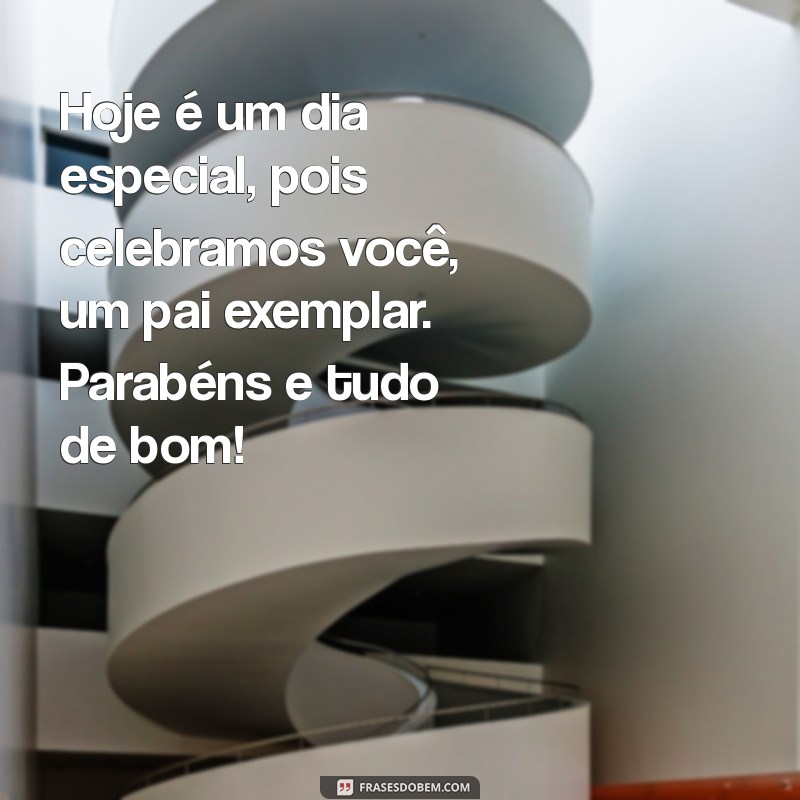 Hoje é um dia especial, pois celebramos você, um pai exemplar. Parabéns e tudo de bom!

FRASESDOBEM.COM